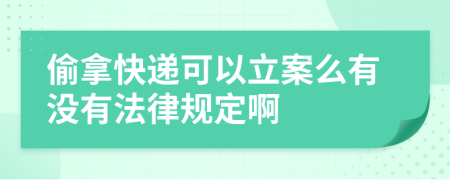 偷拿快递可以立案么有没有法律规定啊